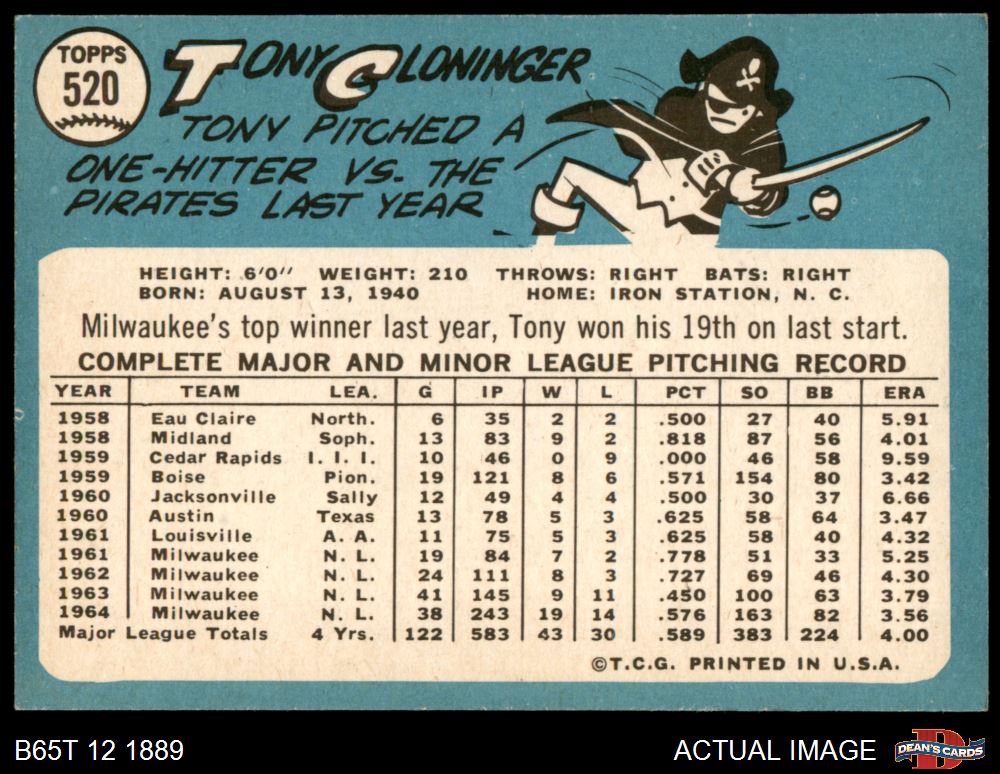 TOPPS
520

TONY CLONINGER

TONY PITCHED A ONE-HITTER VS. THE PIRATES LAST YEAR

HEIGHT: 6'0" WEIGHT: 210 THROWS: RIGHT BATS: RIGHT
BORN: AUGUST 13, 1940 HOME: IRON STATION, N. C.

Milwaukee's top winner last year, Tony won his 19th on last start.

COMPLETE MAJOR AND MINOR LEAGUE PITCHING RECORD

| YEAR | TEAM | LEA. | G | IP | W | L | PCT | SO | BB | ERA |
|---|---|---|---|---|---|---|---|---|---|---|
| 1958 | Eau Claire | North. | 6 | 35 | 2 | 2 | .500 | 27 | 40 | 5.91 |
| 1958 | Midland | Soph. | 13 | 83 | 9 | 2 | .818 | 87 | 56 | 4.01 |
| 1959 | Cedar Rapids | I. I. I. | 10 | 46 | 0 | 9 | .000 | 46 | 58 | 9.59 |
| 1959 | Boise | Pion. | 19 | 121 | 8 | 6 | .571 | 154 | 80 | 3.42 |
| 1960 | Jacksonville | Sally | 12 | 49 | 4 | 4 | .500 | 30 | 37 | 6.66 |
| 1960 | Austin | Texas | 13 | 78 | 5 | 3 | .625 | 58 | 64 | 3.47 |
| 1961 | Louisville | A. A. | 11 | 75 | 5 | 3 | .625 | 58 | 40 | 4.32 |
| 1961 | Milwaukee | N. L. | 19 | 84 | 7 | 2 | .778 | 51 | 33 | 5.25 |
| 1962 | Milwaukee | N. L. | 24 | 111 | 8 | 3 | .727 | 69 | 46 | 4.30 |
| 1963 | Milwaukee | N. L. | 41 | 145 | 9 | 11 | .450 | 100 | 63 | 3.79 |
| 1964 | Milwaukee | N. L. | 38 | 243 | 19 | 14 | .576 | 163 | 82 | 3.56 |
| Major League Totals |  | 4 Yrs. | 122 | 583 | 43 | 30 | .589 | 383 | 224 | 4.00 |

©T.C.G. PRINTED IN U.S.A.

B65T 12 1889

ACTUAL IMAGE

DEAN'S CARDS